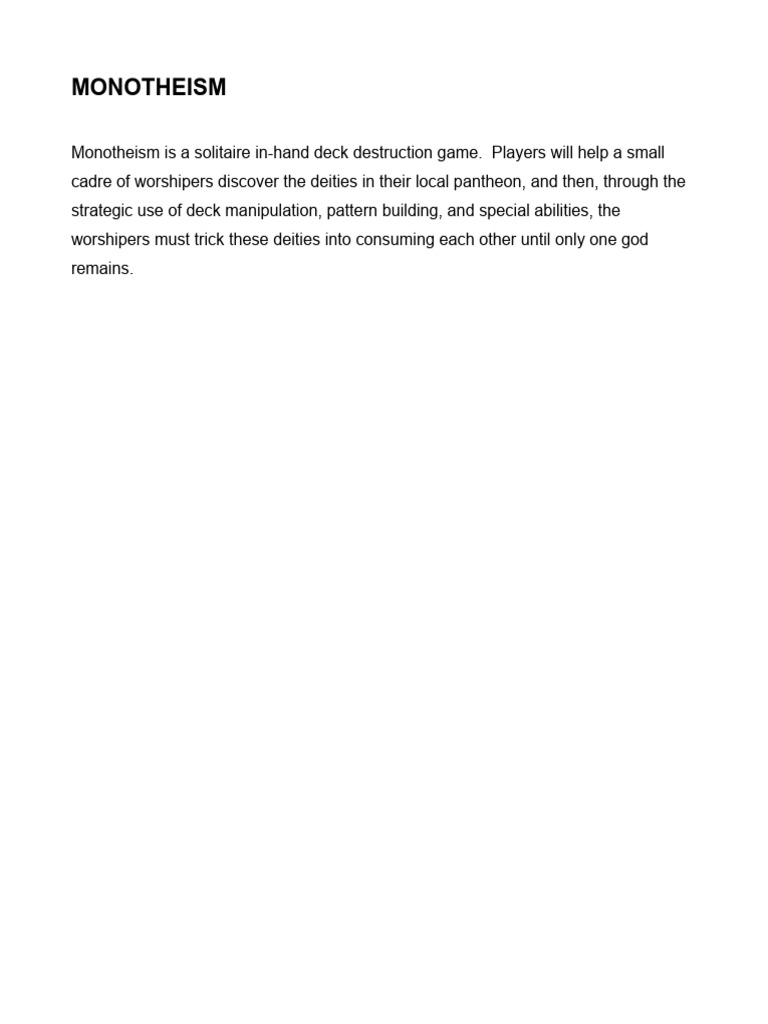 MONOTHEISM

Monotheism is a solitaire in-hand deck destruction game.  Players will help a small cadre of worshipers discover the deities in their local pantheon, and then, through the strategic use of deck manipulation, pattern building, and special abilities, the worshipers must trick these deities into consuming each other until only one god remains.